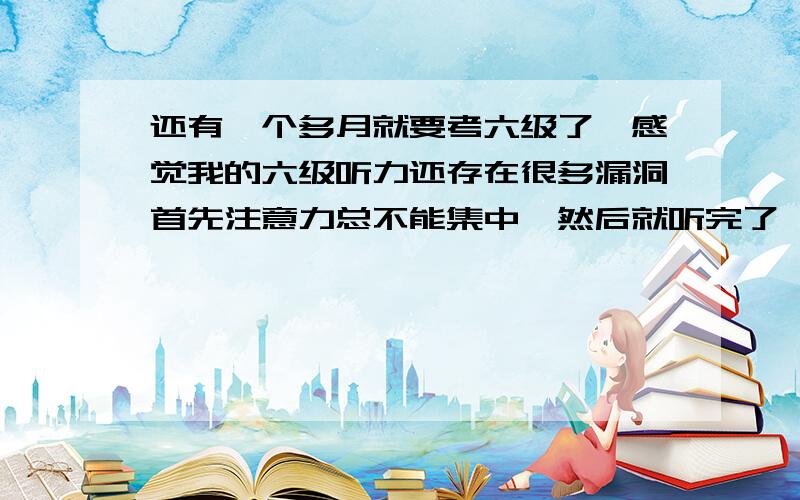 还有一个多月就要考六级了,感觉我的六级听力还存在很多漏洞首先注意力总不能集中,然后就听完了